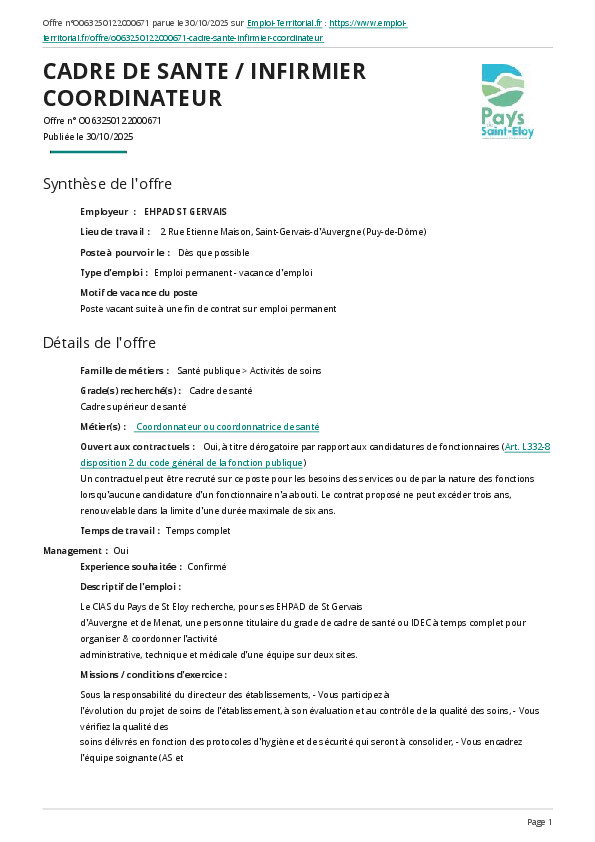 Offre n°O063250122000671 parue le 30/10/2025 sur Emploi-Territorial.fr : https://www.emploi-territorial.fr/offre/o063250122000671-cadre-sante-infirmier-coordinateur

CADRE DE SANTE / INFIRMIER COORDINATEUR

Offre n° O063250122000671
Publiée le 30/10/2025

Pays de Saint-Eloy

Synthèse de l'offre

Employeur : EHPAD ST GERVAIS

Lieu de travail : 2 Rue Etienne Maison, Saint-Gervais-d'Auvergne (Puy-de-Dôme)

Poste à pourvoir le : Dès que possible

Type d'emploi : Emploi permanent - vacance d'emploi

Motif de vacance du poste
Poste vacant suite à une fin de contrat sur emploi permanent

Détails de l'offre

Famille de métiers : Santé publique > Activités de soins

Grade(s) recherché(s) : Cadre de santé
Cadre supérieur de santé

Métier(s) : Coordonnateur ou coordonnatrice de santé

Ouvert aux contractuels : Oui, à titre dérogatoire par rapport aux candidatures de fonctionnaires (Art. L332-8 disposition 2 du code général de la fonction publique)
Un contractuel peut être recruté sur ce poste pour les besoins des services ou de par la nature des fonctions lorsqu'aucune candidature d'un fonctionnaire n'a abouti. Le contrat proposé ne peut excéder trois ans, renouvelable dans la limite d'une durée maximale de six ans.

Temps de travail : Temps complet

Management : Oui

Experience souhaitée : Confirmé

Descriptif de l'emploi :

Le CIAS du Pays de St Eloy recherche, pour ses EHPAD de St Gervais
d'Auvergne et de Menat, une personne titulaire du grade de cadre de santé ou IDEC à temps complet pour organiser & coordonner l'activité
administrative, technique et médicale d'une équipe sur deux sites.

Missions / conditions d'exercice :

Sous la responsabilité du directeur des établissements, - Vous participez à
l'évolution du projet de soins de l'établissement, à son évaluation et au contrôle de la qualité des soins, - Vous vérifiez la qualité des
soins délivrés en fonction des protocoles d'hygiène et de sécurité qui seront à consolider, - Vous encadrez l'équipe soignante (AS et

Page 1